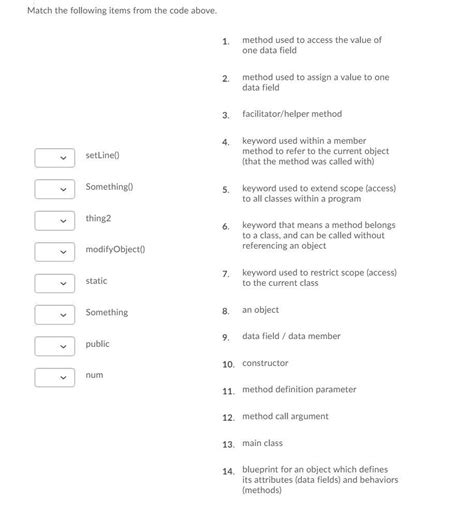 Match the following items from the code above.

setLine()

Something()

thing2

modifyObject()

static

Something

public

num

1. method used to access the value of one data field

2. method used to assign a value to one data field

3. facilitator/helper method

4. keyword used within a member method to refer to the current object (that the method was called with)

5. keyword used to extend scope (access) to all classes within a program

6. keyword that means a method belongs to a class, and can be called without referencing an object

7. keyword used to restrict scope (access) to the current class

8. an object

9. data field / data member

10. constructor

11. method definition parameter

12. method call argument

13. main class

14. blueprint for an object which defines its attributes (data fields) and behaviors (methods)